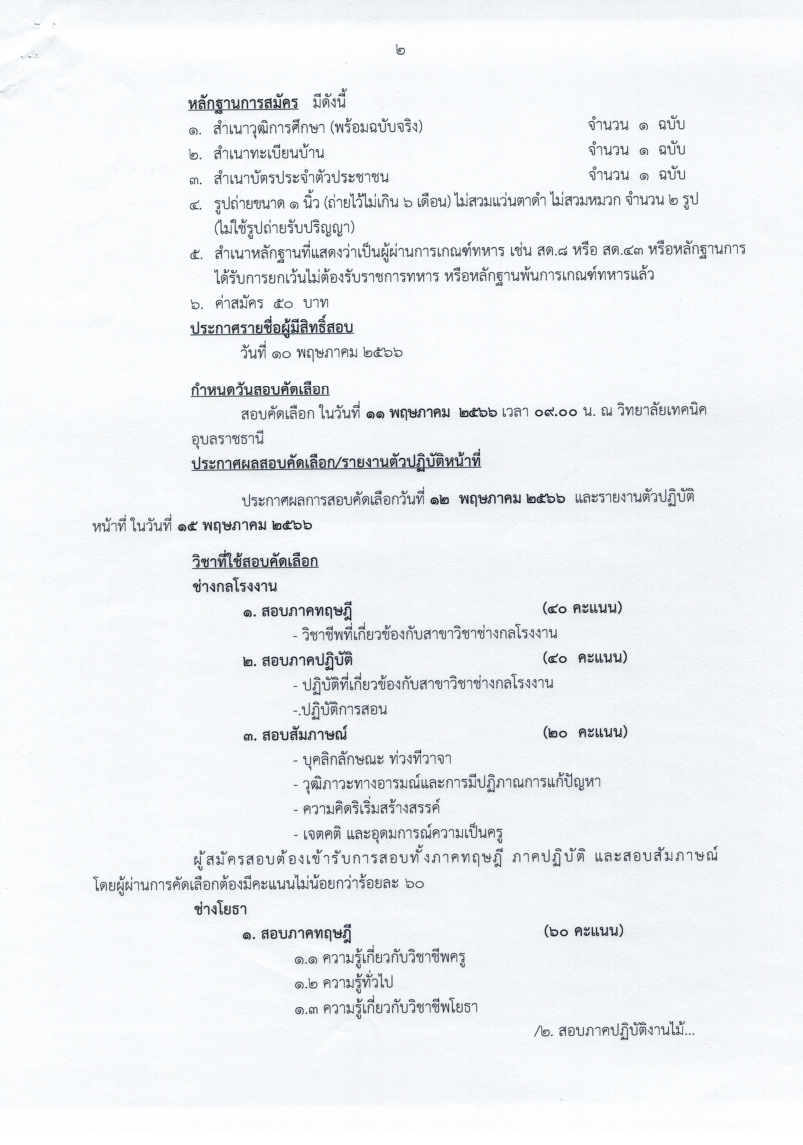 ๒

หลักฐานการสมัคร มีดังนี้

๑. สำเนาวุฒิการศึกษา (พร้อมฉบับจริง) จำนวน ๑ ฉบับ
๒. สำเนาทะเบียนบ้าน จำนวน ๑ ฉบับ
๓. สำเนาบัตรประจำตัวประชาชน จำนวน ๑ ฉบับ
๔. รูปถ่ายขนาด ๑ นิ้ว (ถ่ายไว้ไม่เกิน ๖ เดือน) ไม่สวมแว่นตาดำ ไม่สวมหมวก จำนวน ๒ รูป (ไม่ใช้รูปถ่ายรับปริญญา)
๕. สำเนาหลักฐานที่แสดงว่าเป็นผู้ผ่านการเกณฑ์ทหาร เช่น สด.๘ หรือ สด.๔๓ หรือหลักฐานการได้รับการยกเว้นไม่ต้องรับราชการทหาร หรือหลักฐานพ้นการเกณฑ์ทหารแล้ว
๖. ค่าสมัคร ๕๐ บาท

ประกาศรายชื่อผู้มีสิทธิ์สอบ
วันที่ ๑๐ พฤษภาคม ๒๕๖๖

กำหนดวันสอบคัดเลือก
สอบคัดเลือก ในวันที่ ๑๑ พฤษภาคม ๒๕๖๖ เวลา ๐๙.๐๐ น. ณ วิทยาลัยเทคนิคอุบลราชธานี

ประกาศผลสอบคัดเลือก/รายงานตัวปฏิบัติหน้าที่

ประกาศผลการสอบคัดเลือกวันที่ ๑๒ พฤษภาคม ๒๕๖๖ และรายงานตัวปฏิบัติหน้าที่ ในวันที่ ๑๕ พฤษภาคม ๒๕๖๖

วิชาที่ใช้สอบคัดเลือก
ช่างกลโรงงาน
๑. สอบภาคทฤษฎี (๔๐ คะแนน)
- วิชาชีพที่เกี่ยวข้องกับสาขาวิชาช่างกลโรงงาน
๒. สอบภาคปฏิบัติ (๔๐ คะแนน)
- ปฏิบัติที่เกี่ยวข้องกับสาขาวิชาช่างกลโรงงาน
-.ปฏิบัติการสอน
๓. สอบสัมภาษณ์ (๒๐ คะแนน)
- บุคลิกลักษณะ ท่วงทีวาจา
- วุฒิภาวะทางอารมณ์และการมีปฏิภาณการแก้ปัญหา
- ความคิดริเริ่มสร้างสรรค์
- เจตคติ และอุดมการณ์ความเป็นครู

ผู้สมัครสอบต้องเข้ารับการสอบทั้งภาคทฤษฎี ภาคปฏิบัติ และสอบสัมภาษณ์ โดยผู้ผ่านการคัดเลือกต้องมีคะแนนไม่น้อยกว่าร้อยละ ๖๐

ช่างโยธา
๑. สอบภาคทฤษฎี (๖๐ คะแนน)
๑.๑ ความรู้เกี่ยวกับวิชาชีพครู
๑.๒ ความรู้ทั่วไป
๑.๓ ความรู้เกี่ยวกับวิชาชีพโยธา

/๒. สอบภาคปฏิบัติงานไม้...